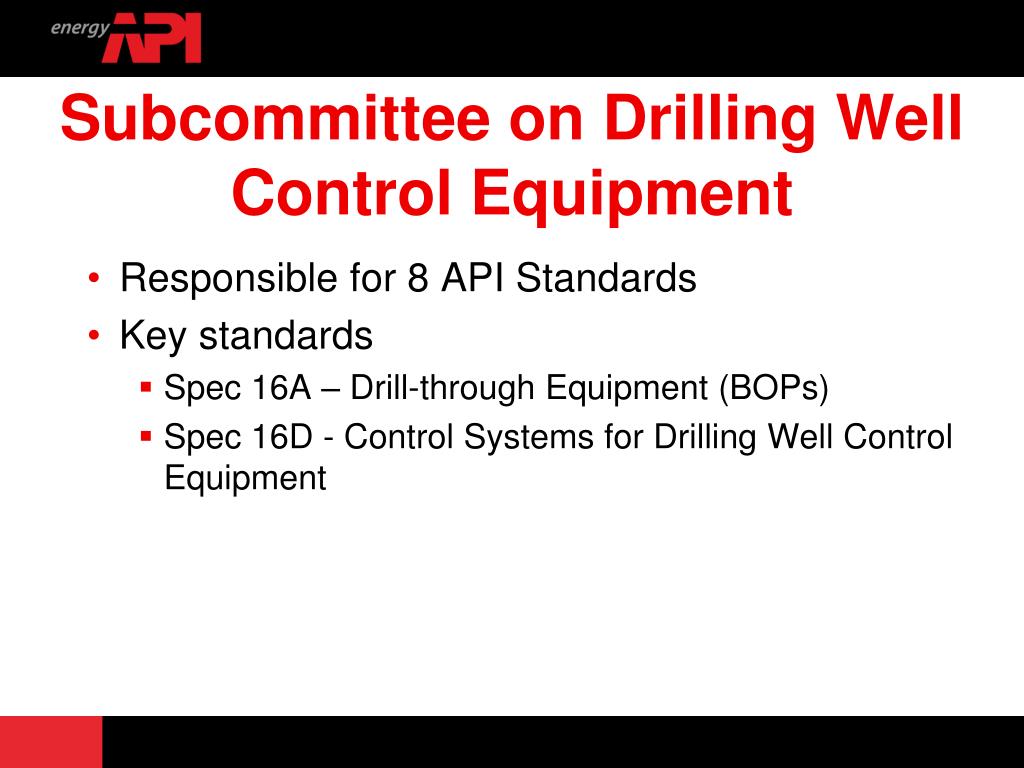 energy API

Subcommittee on Drilling Well Control Equipment

• Responsible for 8 API Standards
• Key standards
▪ Spec 16A – Drill-through Equipment (BOPs)
▪ Spec 16D - Control Systems for Drilling Well Control Equipment